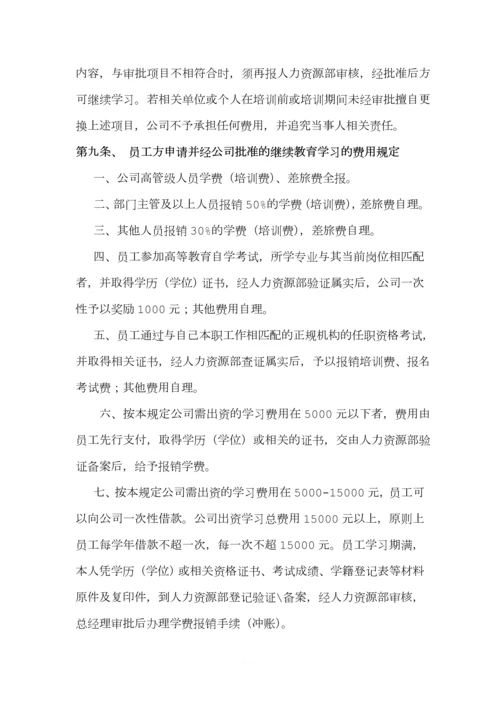 内容，与审批项目不相符合时，须再报人力资源部审核，经批准后方可继续学习。若相关单位或个人在培训前或培训期间未经审批擅自更换上述项目，公司不予承担任何费用，并追究当事人相关责任。

第九条、 员工方申请并经公司批准的继续教育学习的费用规定

一、公司高管级人员学费（培训费）、差旅费全报。

二、部门主管及以上人员报销 50%的学费（培训费），差旅费自理。

三、其他人员报销 30%的学费（培训费），差旅费自理。

四、员工参加高等教育自学考试，所学专业与其当前岗位相匹配者，并取得学历（学位）证书，经人力资源部验证属实后，公司一次性予以奖励 1000 元；其他费用自理。

五、员工通过与自己本职工作相匹配的正规机构的任职资格考试，并取得相关证书，经人力资源部查证属实后，予以报销培训费、报名考试费；其他费用自理。

六、按本规定公司需出资的学习费用在 5000 元以下者，费用由员工先行支付，取得学历（学位）或相关的证书，交由人力资源部验证备案后，给予报销学费。

七、按本规定公司需出资的学习费用在 5000-15000 元，员工可以向公司一次性借款。公司出资学习总费用 15000 元以上，原则上员工每学年借款不超一次，每一次不超 15000 元。员工学习期满，本人凭学历（学位）或相关资格证书、考试成绩、学籍登记表等材料原件及复印件，到人力资源部登记验证\备案，经人力资源部审核，总经理审批后办理学费报销手续（冲账）。